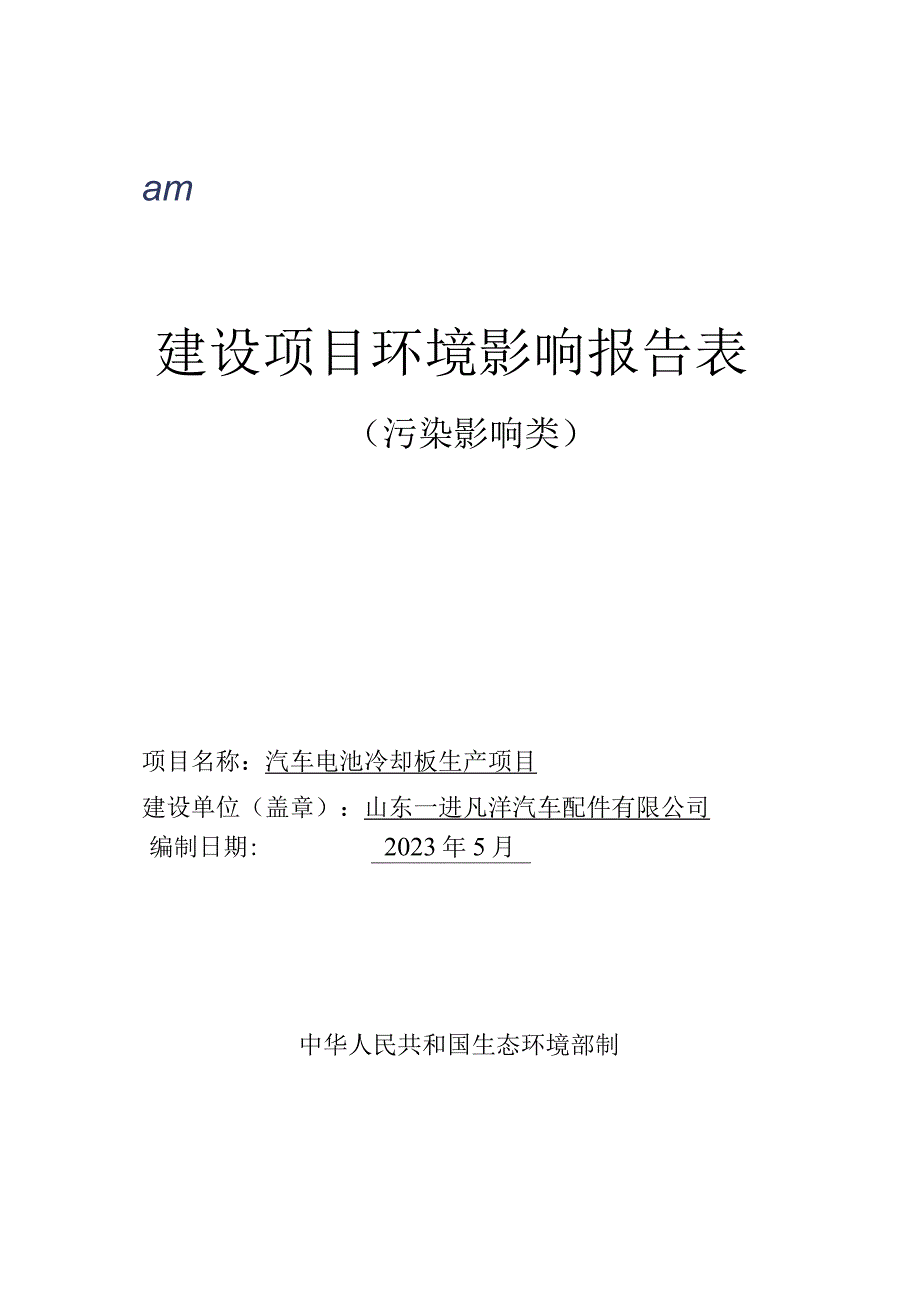 am

建设项目环境影响报告表

（污染影响类）

项目名称：汽车电池冷却板生产项目

建设单位（盖章）：山东一进凡洋汽车配件有限公司

编制日期: 2023年5月

中华人民共和国生态环境部制